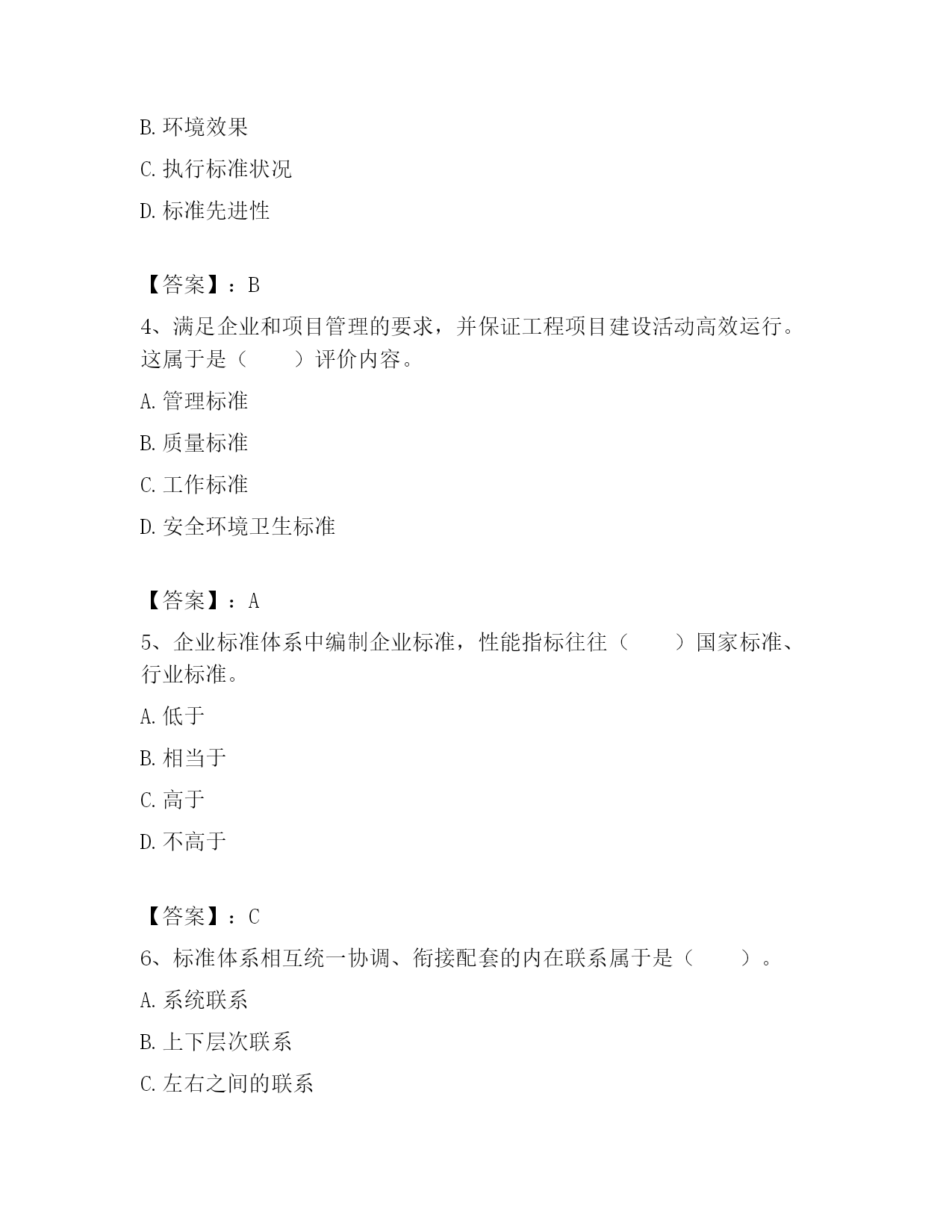 B. 环境效果

C. 执行标准状况

D. 标准先进性

【答案】：B

4、满足企业和项目管理的要求，并保证工程项目建设活动高效运行。这属于是（　　）评价内容。

A. 管理标准

B. 质量标准

C. 工作标准

D. 安全环境卫生标准

【答案】：A

5、企业标准体系中编制企业标准，性能指标往往（　　）国家标准、行业标准。

A. 低于

B. 相当于

C. 高于

D. 不高于

【答案】：C

6、标准体系相互统一协调、衔接配套的内在联系属于是（　　）。

A. 系统联系

B. 上下层次联系

C. 左右之间的联系